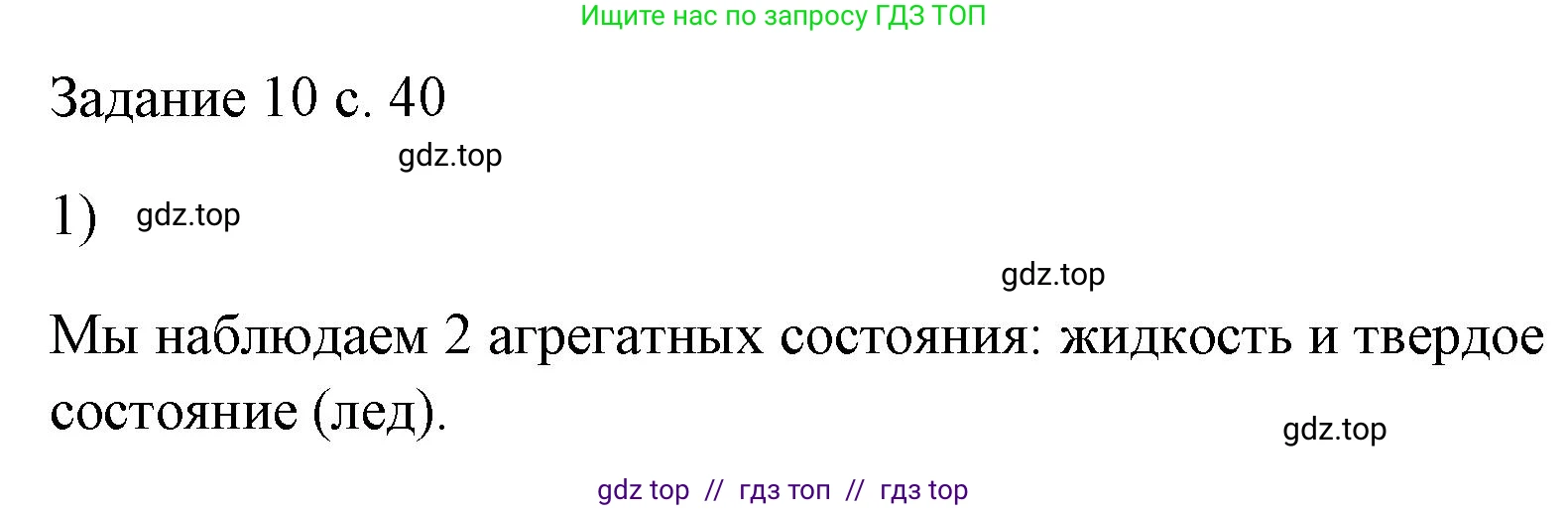 Ищите нас по запросу ГДЗ ТОП

Задание 10 с. 40

gdz.top

1) gdz.top

gdz.top

Мы наблюдаем 2 агрегатных состояния: жидкость и твердое состояние (лед).

gdz.top

gdz top // гдз топ // гдз top